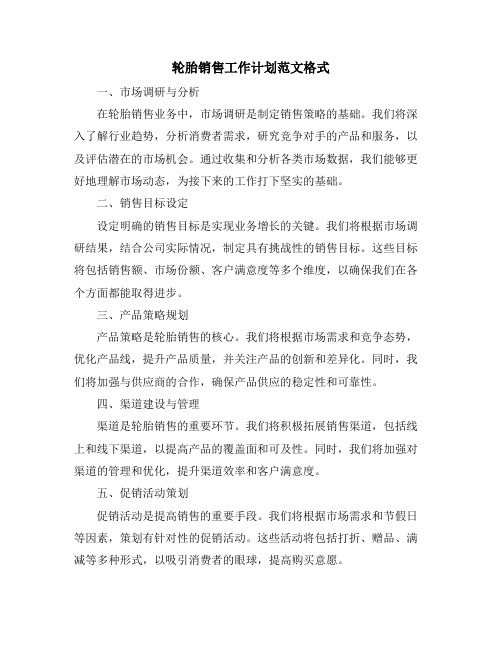 轮胎销售工作计划范文格式

一、市场调研与分析

在轮胎销售业务中，市场调研是制定销售策略的基础。我们将深入了解行业趋势，分析消费者需求，研究竞争对手的产品和服务，以及评估潜在的市场机会。通过收集和分析各类市场数据，我们能够更好地理解市场动态，为接下来的工作打下坚实的基础。

二、销售目标设定

设定明确的销售目标是实现业务增长的关键。我们将根据市场调研结果，结合公司实际情况，制定具有挑战性的销售目标。这些目标将包括销售额、市场份额、客户满意度等多个维度，以确保我们在各个方面都能取得进步。

三、产品策略规划

产品策略是轮胎销售的核心。我们将根据市场需求和竞争态势，优化产品线，提升产品质量，并关注产品的创新和差异化。同时，我们将加强与供应商的合作，确保产品供应的稳定性和可靠性。

四、渠道建设与管理

渠道是轮胎销售的重要环节。我们将积极拓展销售渠道，包括线上和线下渠道，以提高产品的覆盖面和可及性。同时，我们将加强对渠道的管理和优化，提升渠道效率和客户满意度。

五、促销活动策划

促销活动是提高销售的重要手段。我们将根据市场需求和节假日等因素，策划有针对性的促销活动。这些活动将包括打折、赠品、满减等多种形式，以吸引消费者的眼球，提高购买意愿。